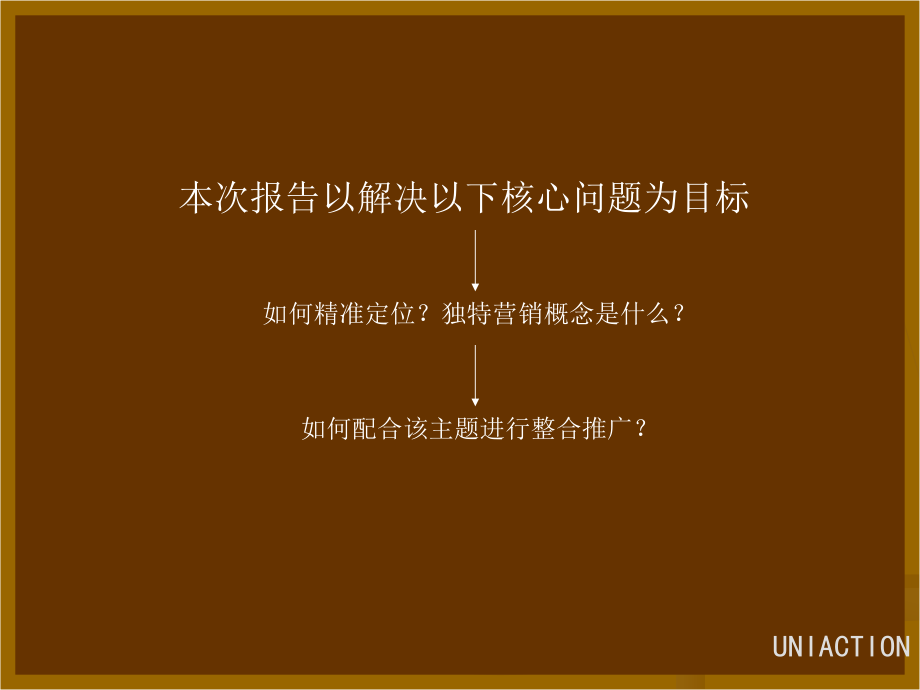 本次报告以解决以下核心问题为目标

如何精准定位？独特营销概念是什么？

如何配合该主题进行整合推广？

UNIACTION